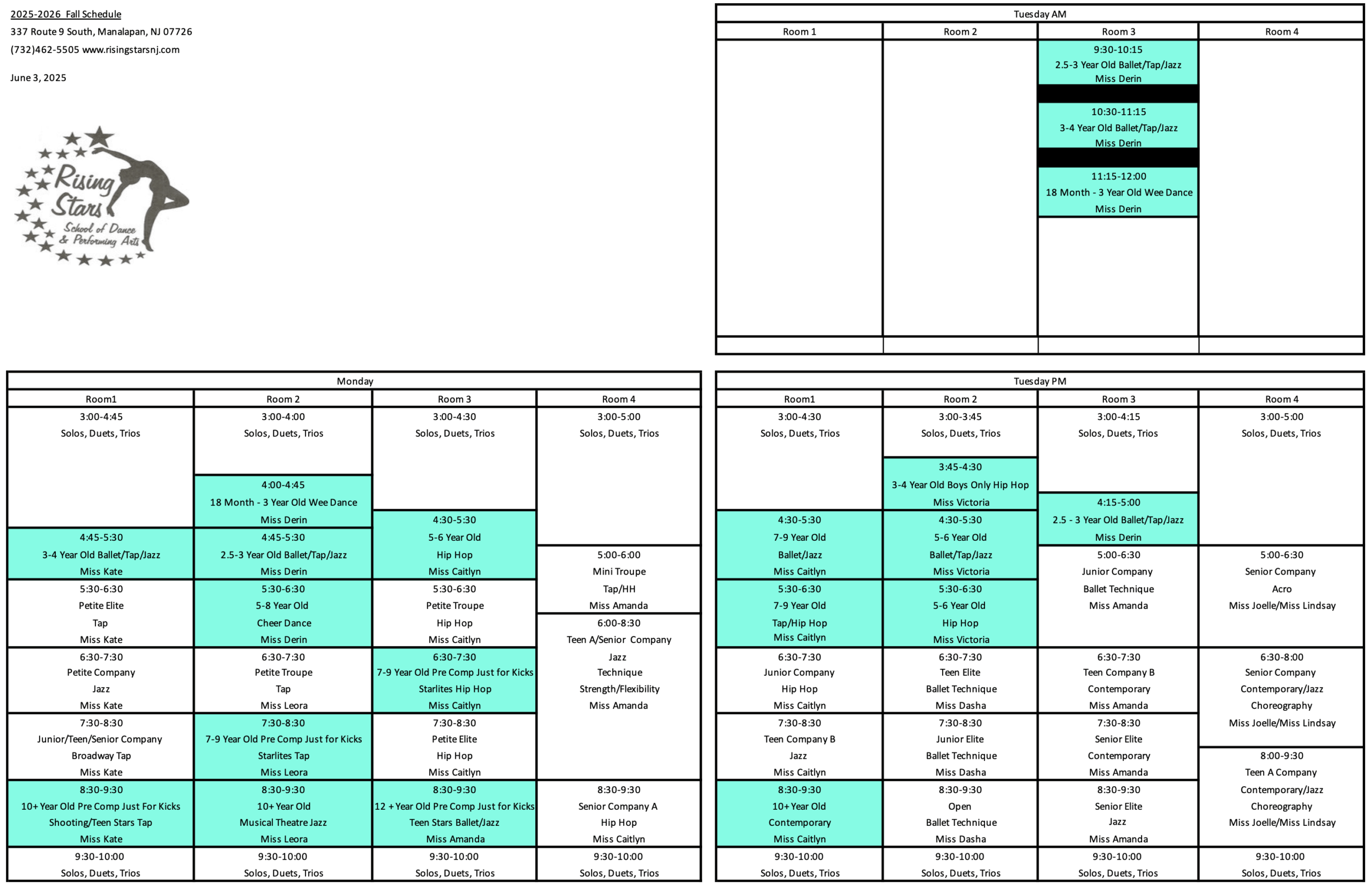 2025-2026 Fall Schedule
337 Route 9 South, Manalapan, NJ 07726
(732)462-5505 www.risingstarsnj.com

June 3, 2025

Rising Stars School of Dance & Performing Arts

Tuesday AM

| Room 1 | Room 2 | Room 3 | Room 4 |
|---|---|---|---|
| | | 9:30-10:15 2.5-3 Year Old Ballet/Tap/Jazz Miss Derin | |
| | | 10:30-11:15 3-4 Year Old Ballet/Tap/Jazz Miss Derin | |
| | | 11:15-12:00 18 Month - 3 Year Old Wee Dance Miss Derin | |

Monday

| Room1 | Room 2 | Room 3 | Room 4 |
|---|---|---|---|
| 3:00-4:45 Solos, Duets, Trios | 3:00-4:00 Solos, Duets, Trios | 3:00-4:30 Solos, Duets, Trios | 3:00-5:00 Solos, Duets, Trios |
| | 4:00-4:45 18 Month - 3 Year Old Wee Dance Miss Derin | 4:30-5:30 5-6 Year Old Hip Hop Miss Caitlyn | |
| 4:45-5:30 3-4 Year Old Ballet/Tap/Jazz Miss Kate | 4:45-5:30 2.5-3 Year Old Ballet/Tap/Jazz Miss Derin | | 5:00-6:00 Mini Troupe Tap/HH Miss Amanda |
| 5:30-6:30 Petite Elite Tap Miss Kate | 5:30-6:30 5-8 Year Old Cheer Dance Miss Derin | 5:30-6:30 Petite Troupe Hip Hop Miss Caitlyn | 6:00-8:30 Teen A/Senior Company Jazz Technique Strength/Flexibility Miss Amanda |
| 6:30-7:30 Petite Company Jazz Miss Kate | 6:30-7:30 Petite Troupe Tap Miss Leora | 6:30-7:30 7-9 Year Old Pre Comp Just for Kicks Starlites Hip Hop Miss Caitlyn | |
| 7:30-8:30 Junior/Teen/Senior Company Broadway Tap Miss Kate | 7:30-8:30 7-9 Year Old Pre Comp Just for Kicks Starlites Tap Miss Leora | 7:30-8:30 Petite Elite Hip Hop Miss Caitlyn | |
| 8:30-9:30 10+ Year Old Pre Comp Just For Kicks Shooting/Teen Stars Tap Miss Kate | 8:30-9:30 10+ Year Old Musical Theatre Jazz Miss Leora | 8:30-9:30 12 + Year Old Pre Comp Just for Kicks Teen Stars Ballet/Jazz Miss Amanda | 8:30-9:30 Senior Company A Hip Hop Miss Caitlyn |
| 9:30-10:00 Solos, Duets, Trios | 9:30-10:00 Solos, Duets, Trios | 9:30-10:00 Solos, Duets, Trios | 9:30-10:00 Solos, Duets, Trios |

Tuesday PM

| Room1 | Room 2 | Room 3 | Room 4 |
|---|---|---|---|
| 3:00-4:30 Solos, Duets, Trios | 3:00-3:45 Solos, Duets, Trios | 3:00-4:15 Solos, Duets, Trios | 3:00-5:00 Solos, Duets, Trios |
| | 3:45-4:30 3-4 Year Old Boys Only Hip Hop Miss Victoria | 4:15-5:00 2.5 - 3 Year Old Ballet/Tap/Jazz Miss Derin | |
| 4:30-5:30 7-9 Year Old Ballet/Jazz Miss Caitlyn | 4:30-5:30 5-6 Year Old Ballet/Tap/Jazz Miss Victoria | 5:00-6:30 Junior Company Ballet Technique Miss Amanda | 5:00-6:30 Senior Company Acro Miss Joelle/Miss Lindsay |
| 5:30-6:30 7-9 Year Old Tap/Hip Hop Miss Caitlyn | 5:30-6:30 5-6 Year Old Hip Hop Miss Victoria | | |
| 6:30-7:30 Junior Company Hip Hop Miss Caitlyn | 6:30-7:30 Teen Elite Ballet Technique Miss Dasha | 6:30-7:30 Teen Company B Contemporary Miss Amanda | 6:30-8:00 Senior Company Contemporary/Jazz Choreography Miss Joelle/Miss Lindsay |
| 7:30-8:30 Teen Company B Jazz Miss Caitlyn | 7:30-8:30 Junior Elite Ballet Technique Miss Dasha | 7:30-8:30 Senior Elite Contemporary Miss Amanda | 8:00-9:30 Teen A Company Contemporary/Jazz Choreography Miss Joelle/Miss Lindsay |
| 8:30-9:30 10+ Year Old Contemporary Miss Caitlyn | 8:30-9:30 Open Ballet Technique Miss Dasha | 8:30-9:30 Senior Elite Jazz Miss Amanda | |
| 9:30-10:00 Solos, Duets, Trios | 9:30-10:00 Solos, Duets, Trios | 9:30-10:00 Solos, Duets, Trios | 9:30-10:00 Solos, Duets, Trios |